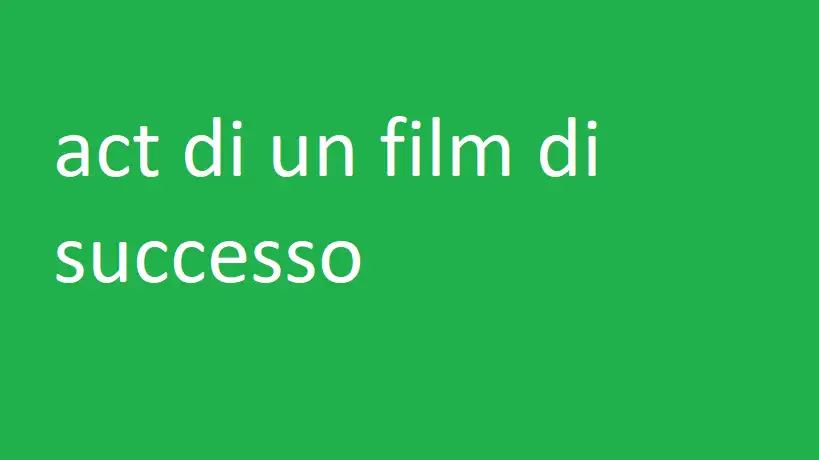 act di un film di successo